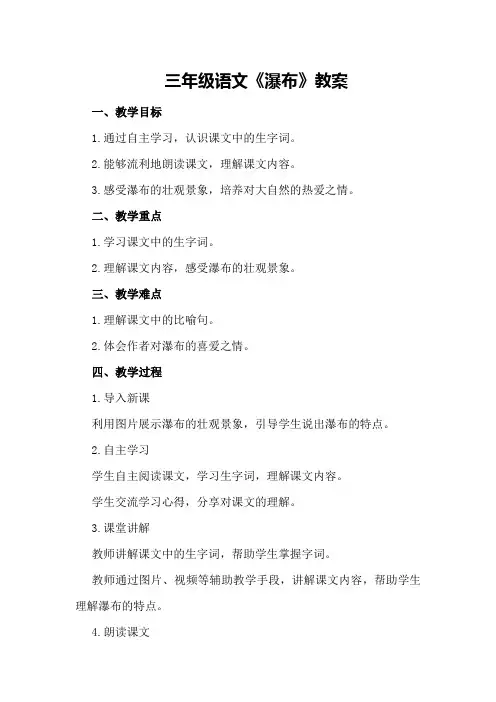 三年级语文《瀑布》教案

一、教学目标

1.通过自主学习，认识课文中的生字词。

2.能够流利地朗读课文，理解课文内容。

3.感受瀑布的壮观景象，培养对大自然的热爱之情。

二、教学重点

1.学习课文中的生字词。

2.理解课文内容，感受瀑布的壮观景象。

三、教学难点

1.理解课文中的比喻句。

2.体会作者对瀑布的喜爱之情。

四、教学过程

1.导入新课

利用图片展示瀑布的壮观景象，引导学生说出瀑布的特点。

2.自主学习

学生自主阅读课文，学习生字词，理解课文内容。

学生交流学习心得，分享对课文的理解。

3.课堂讲解

教师讲解课文中的生字词，帮助学生掌握字词。

教师通过图片、视频等辅助教学手段，讲解课文内容，帮助学生理解瀑布的特点。

4.朗读课文